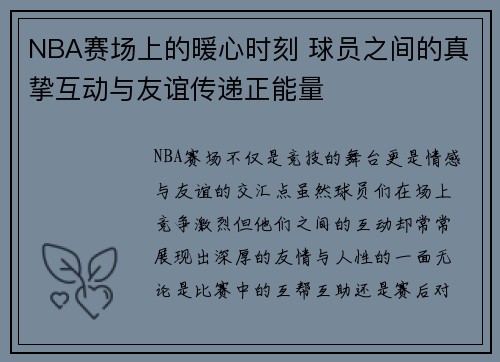 NBA赛场上的暖心时刻 球员之间的真挚互动与友谊传递正能量

NBA赛场不仅是竞技的舞台更是情感与友谊的交汇点虽然球员们在场上竞争激烈但他们之间的互动却常常展现出深厚的友情与人性的一面无论是比赛中的互帮互助还是赛后对